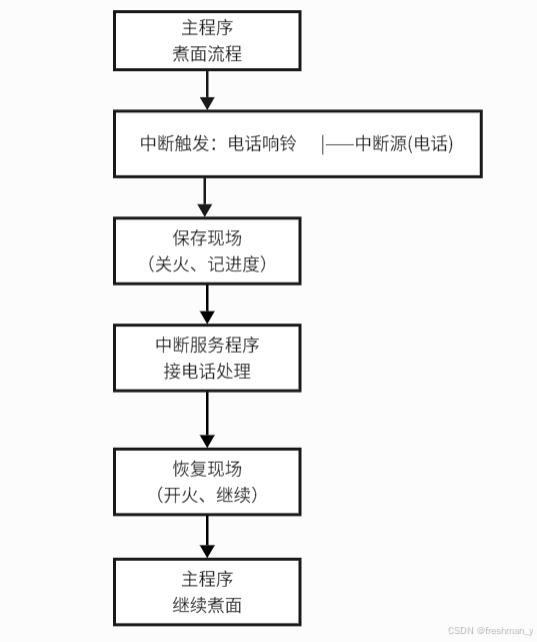 主程序
煮面流程

中断触发：电话响铃 |——中断源(电话)

保存现场
（关火、记进度）

中断服务程序
接电话处理

恢复现场
（开火、继续）

主程序
继续煮面

CSDN @freshman_y